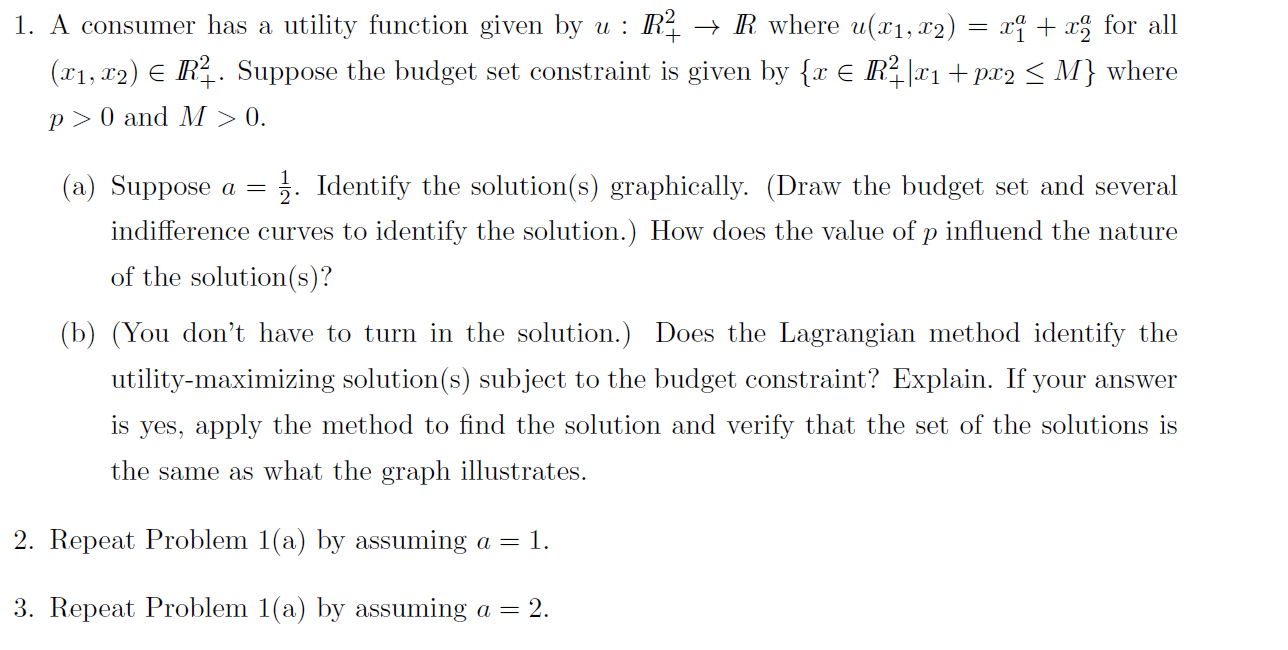 1. A consumer has a utility function given by $u : \mathbb{R}^2_+ \to \mathbb{R}$ where $u(x_1, x_2) = x_1^a + x_2^a$ for all $(x_1, x_2) \in \mathbb{R}^2_+$. Suppose the budget set constraint is given by $\{x \in \mathbb{R}^2_+ | x_1 + px_2 \leq M\}$ where $p > 0$ and $M > 0$.

(a) Suppose $a = \frac{1}{2}$. Identify the solution(s) graphically. (Draw the budget set and several indifference curves to identify the solution.) How does the value of $p$ influend the nature of the solution(s)?

(b) (You don't have to turn in the solution.) Does the Lagrangian method identify the utility-maximizing solution(s) subject to the budget constraint? Explain. If your answer is yes, apply the method to find the solution and verify that the set of the solutions is the same as what the graph illustrates.

2. Repeat Problem 1(a) by assuming $a = 1$.

3. Repeat Problem 1(a) by assuming $a = 2$.